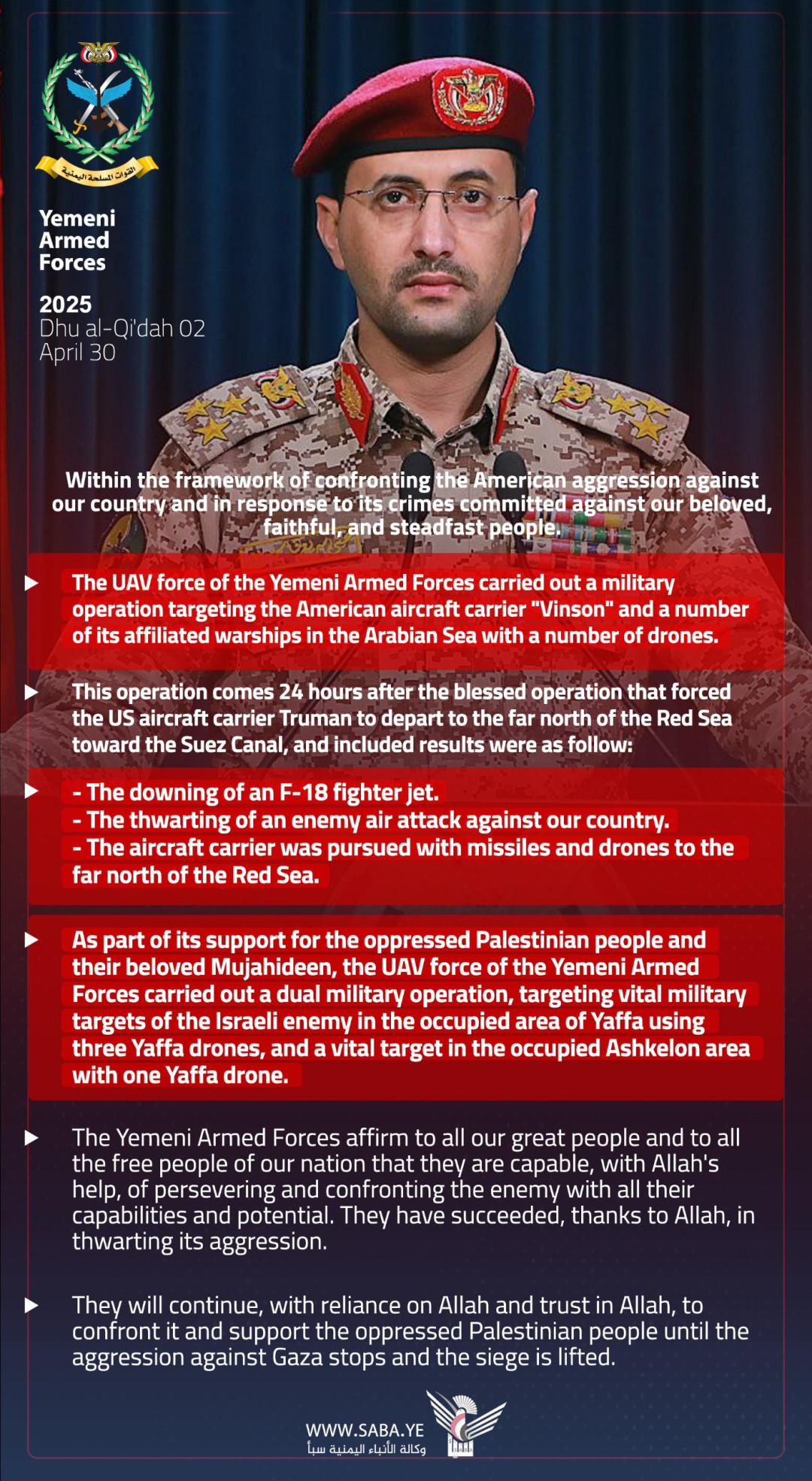 القوات المسلحة اليمنية

Yemeni Armed Forces

2025
Dhu al-Qi'dah 02
April 30

Within the framework of confronting the American aggression against our country and in response to its crimes committed against our beloved, faithful, and steadfast people.

The UAV force of the Yemeni Armed Forces carried out a military operation targeting the American aircraft carrier "Vinson" and a number of its affiliated warships in the Arabian Sea with a number of drones.

This operation comes 24 hours after the blessed operation that forced the US aircraft carrier Truman to depart to the far north of the Red Sea toward the Suez Canal, and included results were as follow:

- The downing of an F-18 fighter jet.
- The thwarting of an enemy air attack against our country.
- The aircraft carrier was pursued with missiles and drones to the far north of the Red Sea.

As part of its support for the oppressed Palestinian people and their beloved Mujahideen, the UAV force of the Yemeni Armed Forces carried out a dual military operation, targeting vital military targets of the Israeli enemy in the occupied area of Yaffa using three Yaffa drones, and a vital target in the occupied Ashkelon area with one Yaffa drone.

The Yemeni Armed Forces affirm to all our great people and to all the free people of our nation that they are capable, with Allah's help, of persevering and confronting the enemy with all their capabilities and potential. They have succeeded, thanks to Allah, in thwarting its aggression.

They will continue, with reliance on Allah and trust in Allah, to confront it and support the oppressed Palestinian people until the aggression against Gaza stops and the siege is lifted.

WWW.SABA.YE
وكالة الأنباء اليمنية سبأ